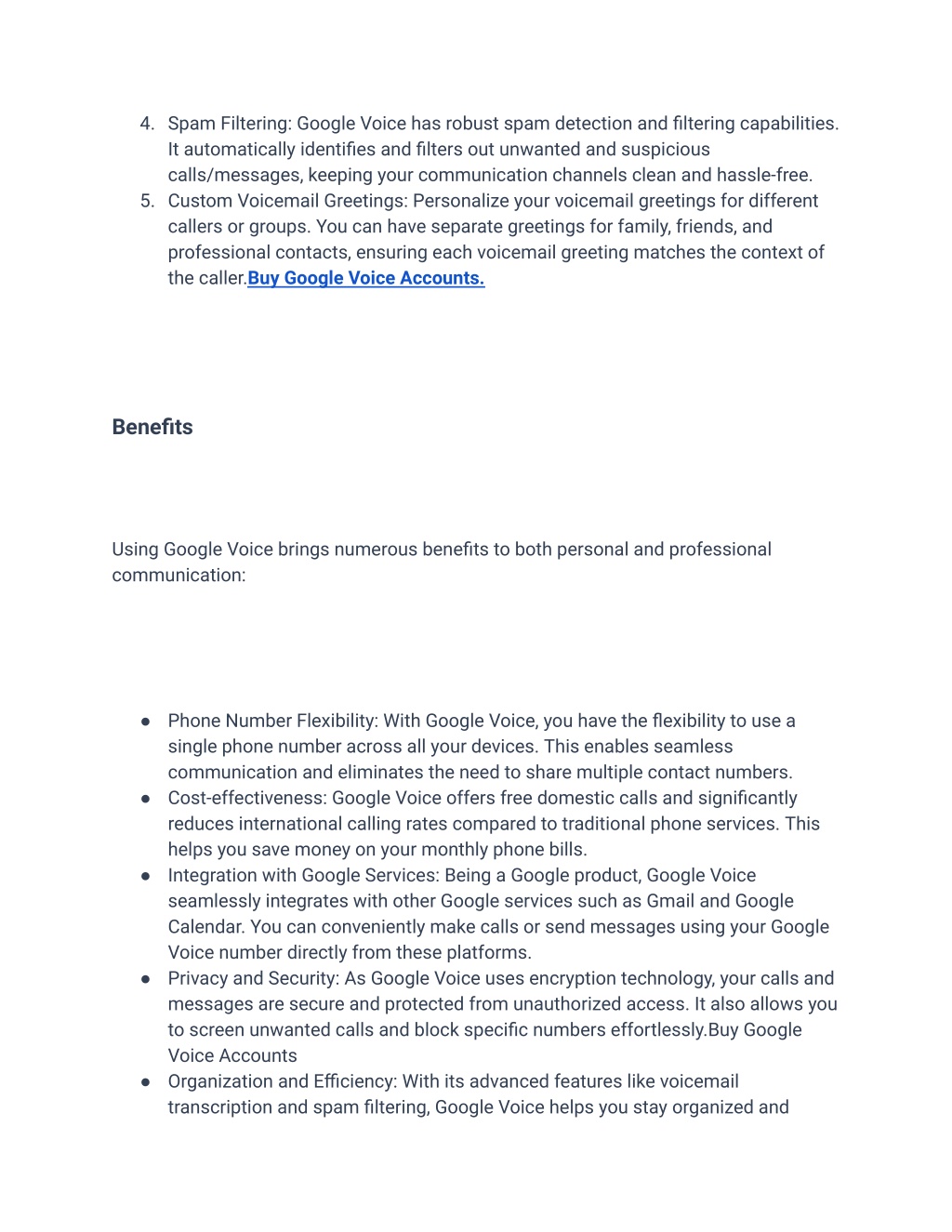 4. Spam Filtering: Google Voice has robust spam detection and filtering capabilities. It automatically identifies and filters out unwanted and suspicious calls/messages, keeping your communication channels clean and hassle-free.
5. Custom Voicemail Greetings: Personalize your voicemail greetings for different callers or groups. You can have separate greetings for family, friends, and professional contacts, ensuring each voicemail greeting matches the context of the caller.Buy Google Voice Accounts.

Benefits

Using Google Voice brings numerous benefits to both personal and professional communication:

● Phone Number Flexibility: With Google Voice, you have the flexibility to use a single phone number across all your devices. This enables seamless communication and eliminates the need to share multiple contact numbers.
● Cost-effectiveness: Google Voice offers free domestic calls and significantly reduces international calling rates compared to traditional phone services. This helps you save money on your monthly phone bills.
● Integration with Google Services: Being a Google product, Google Voice seamlessly integrates with other Google services such as Gmail and Google Calendar. You can conveniently make calls or send messages using your Google Voice number directly from these platforms.
● Privacy and Security: As Google Voice uses encryption technology, your calls and messages are secure and protected from unauthorized access. It also allows you to screen unwanted calls and block specific numbers effortlessly.Buy Google Voice Accounts
● Organization and Efficiency: With its advanced features like voicemail transcription and spam filtering, Google Voice helps you stay organized and